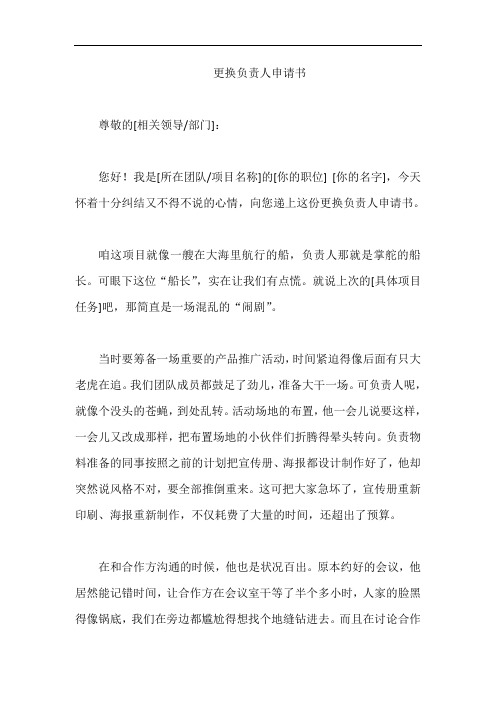 更换负责人申请书

尊敬的[相关领导/部门]：

您好！我是[所在团队/项目名称]的[你的职位] [你的名字]，今天怀着十分纠结又不得不说的心情，向您递上这份更换负责人申请书。

咱这项目就像一艘在大海里航行的船，负责人那就是掌舵的船长。可眼下这位“船长”，实在让我们有点慌。就说上次的[具体项目任务]吧，那简直是一场混乱的“闹剧”。

当时要筹备一场重要的产品推广活动，时间紧迫得像后面有只大老虎在追。我们团队成员都鼓足了劲儿，准备大干一场。可负责人呢，就像个没头的苍蝇，到处乱转。活动场地的布置，他一会儿说要这样，一会儿又改成那样，把布置场地的小伙伴们折腾得晕头转向。负责物料准备的同事按照之前的计划把宣传册、海报都设计制作好了，他却突然说风格不对，要全部推倒重来。这可把大家急坏了，宣传册重新印刷、海报重新制作，不仅耗费了大量的时间，还超出了预算。

在和合作方沟通的时候，他也是状况百出。原本约好的会议，他居然能记错时间，让合作方在会议室干等了半个多小时，人家的脸黑得像锅底，我们在旁边都尴尬得想找个地缝钻进去。而且在讨论合作